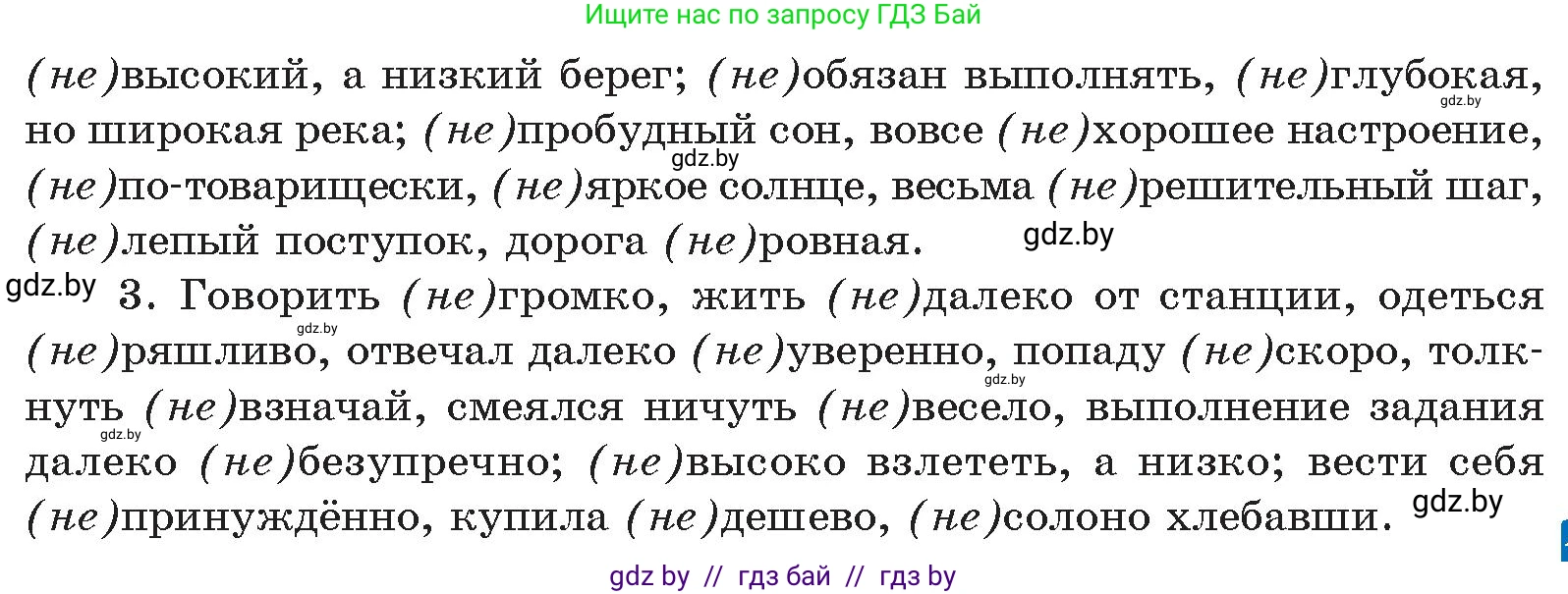 Ищите нас по запросу ГДЗ Бай

(не)высокий, а низкий берег; (не)обязан выполнять, (не)глубокая, gdz.by но широкая река; (не)пробудный сон, вовсе (не)хорошее настроение, gdz.by (не)по-товарищески, (не)яркое солнце, весьма (не)решительный шаг, (не)лепый поступок, дорога (не)ровная. gdz.by

gdz.by 3. Говорить (не)громко, жить (не)далеко от станции, одеться gdz.by (не)ряшливо, отвечал далеко (не)уверенно, попаду (не)скоро, толкнуть gdz.by (не)взначай, смеялся ничуть (не)весело, выполнение задания gdz.by далеко (не)безупречно; (не)высоко взлететь, а низко; вести себя (не)принуждённо, купила (не)дешево, (не)солоно хлебавши. gdz.by

gdz by // гдз бай // гдз by